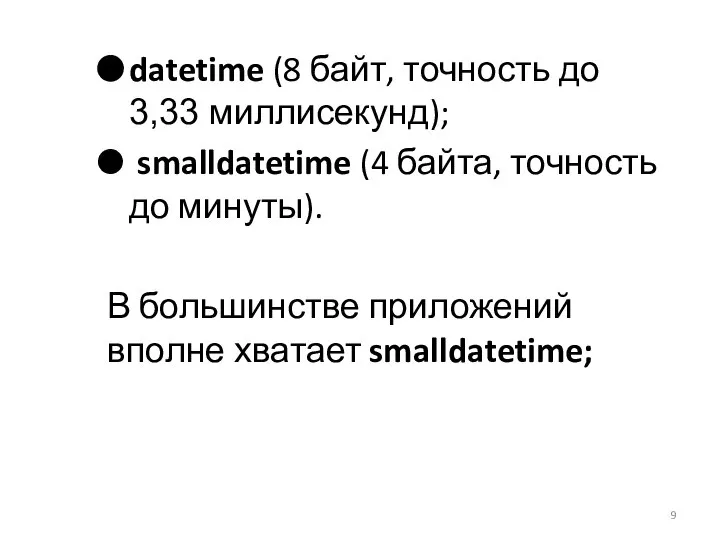 ● datetime (8 байт, точность до 3,33 миллисекунд);

● smalldatetime (4 байта, точность до минуты).

В большинстве приложений вполне хватает smalldatetime;

9